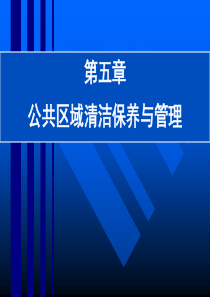 第五章

公共区域清洁保养与管理